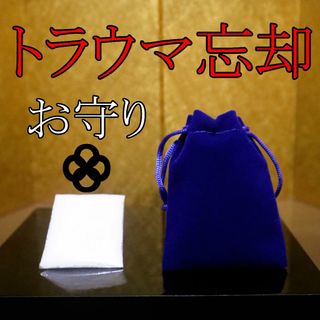 トラウマ忘却

お守り